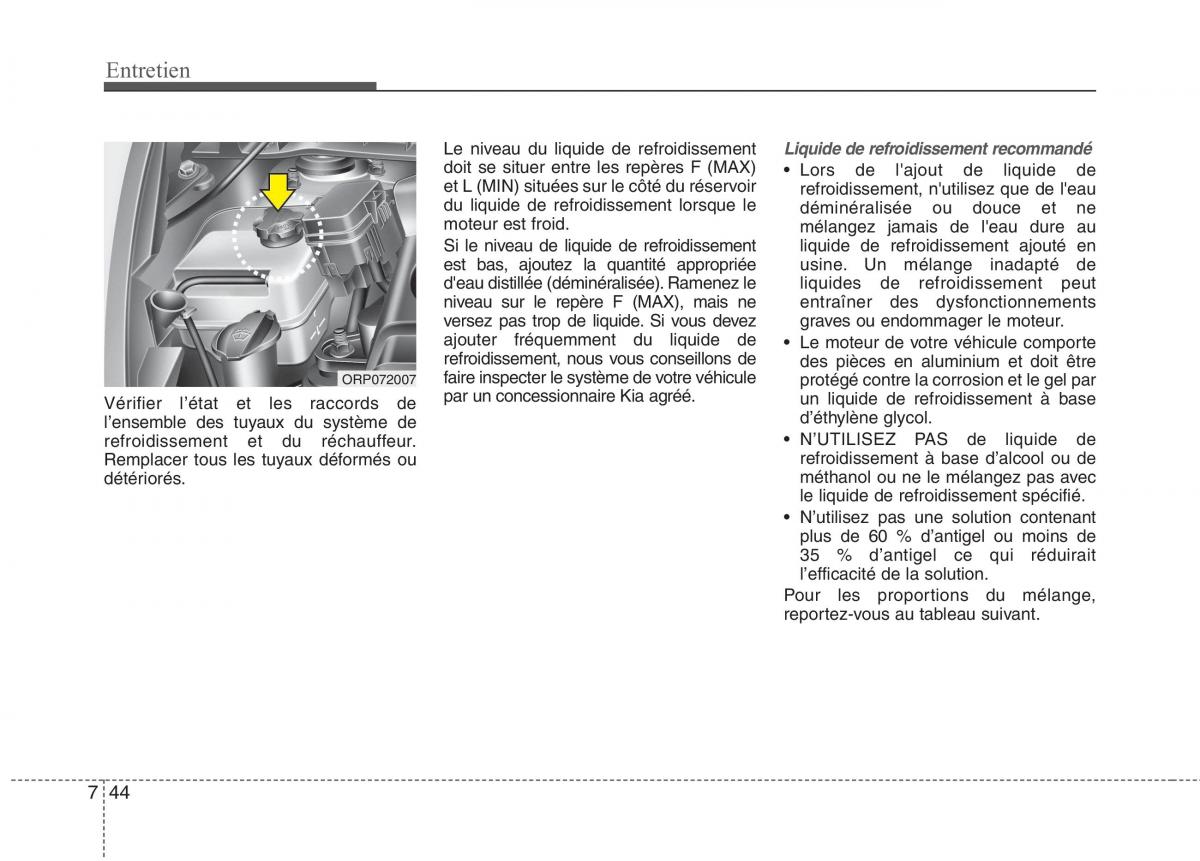 Entretien

ORP072007

Vérifier l'état et les raccords de l'ensemble des tuyaux du système de refroidissement et du réchauffeur. Remplacer tous les tuyaux déformés ou détériorés.

Le niveau du liquide de refroidissement doit se situer entre les repères F (MAX) et L (MIN) situées sur le côté du réservoir du liquide de refroidissement lorsque le moteur est froid.

Si le niveau de liquide de refroidissement est bas, ajoutez la quantité appropriée d'eau distillée (déminéralisée). Ramenez le niveau sur le repère F (MAX), mais ne versez pas trop de liquide. Si vous devez ajouter fréquemment du liquide de refroidissement, nous vous conseillons de faire inspecter le système de votre véhicule par un concessionnaire Kia agréé.

Liquide de refroidissement recommandé

• Lors de l'ajout de liquide de refroidissement, n'utilisez que de l'eau déminéralisée ou douce et ne mélangez jamais de l'eau dure au liquide de refroidissement ajouté en usine. Un mélange inadapté de liquides de refroidissement peut entraîner des dysfonctionnements graves ou endommager le moteur.
• Le moteur de votre véhicule comporte des pièces en aluminium et doit être protégé contre la corrosion et le gel par un liquide de refroidissement à base d'éthylène glycol.
• N'UTILISEZ PAS de liquide de refroidissement à base d'alcool ou de méthanol ou ne le mélangez pas avec le liquide de refroidissement spécifié.
• N'utilisez pas une solution contenant plus de 60 % d'antigel ou moins de 35 % d'antigel ce qui réduirait l'efficacité de la solution.

Pour les proportions du mélange, reportez-vous au tableau suivant.

7 44